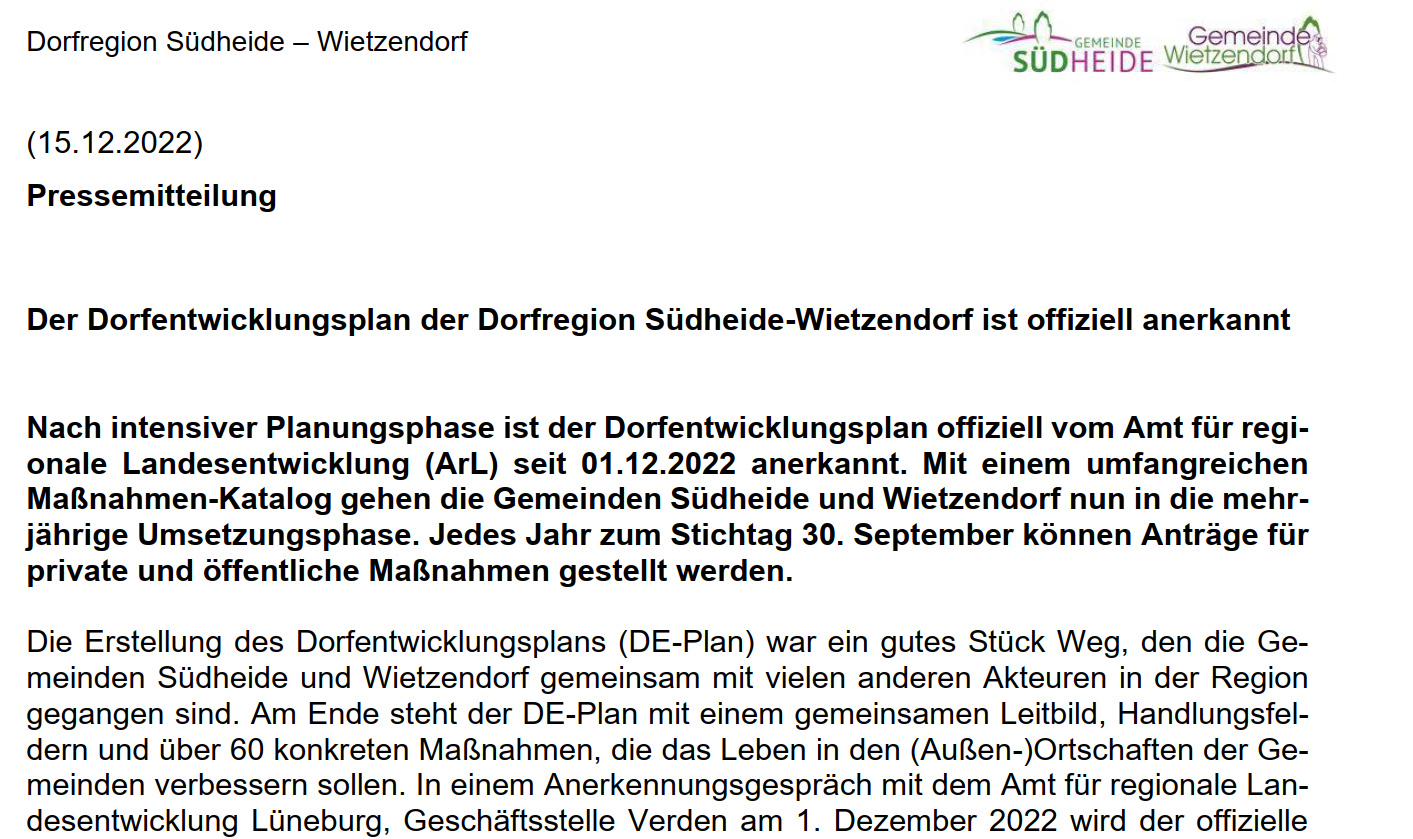 Dorfregion Südheide – Wietzendorf

GEMEINDE SÜDHEIDE Gemeinde Wietzendorf

(15.12.2022)

Pressemitteilung

Der Dorfentwicklungsplan der Dorfregion Südheide-Wietzendorf ist offiziell anerkannt

Nach intensiver Planungsphase ist der Dorfentwicklungsplan offiziell vom Amt für regionale Landesentwicklung (ArL) seit 01.12.2022 anerkannt. Mit einem umfangreichen Maßnahmen-Katalog gehen die Gemeinden Südheide und Wietzendorf nun in die mehrjährige Umsetzungsphase. Jedes Jahr zum Stichtag 30. September können Anträge für private und öffentliche Maßnahmen gestellt werden.

Die Erstellung des Dorfentwicklungsplans (DE-Plan) war ein gutes Stück Weg, den die Gemeinden Südheide und Wietzendorf gemeinsam mit vielen anderen Akteuren in der Region gegangen sind. Am Ende steht der DE-Plan mit einem gemeinsamen Leitbild, Handlungsfeldern und über 60 konkreten Maßnahmen, die das Leben in den (Außen-)Ortschaften der Gemeinden verbessern sollen. In einem Anerkennungsgespräch mit dem Amt für regionale Landesentwicklung Lüneburg, Geschäftsstelle Verden am 1. Dezember 2022 wird der offizielle